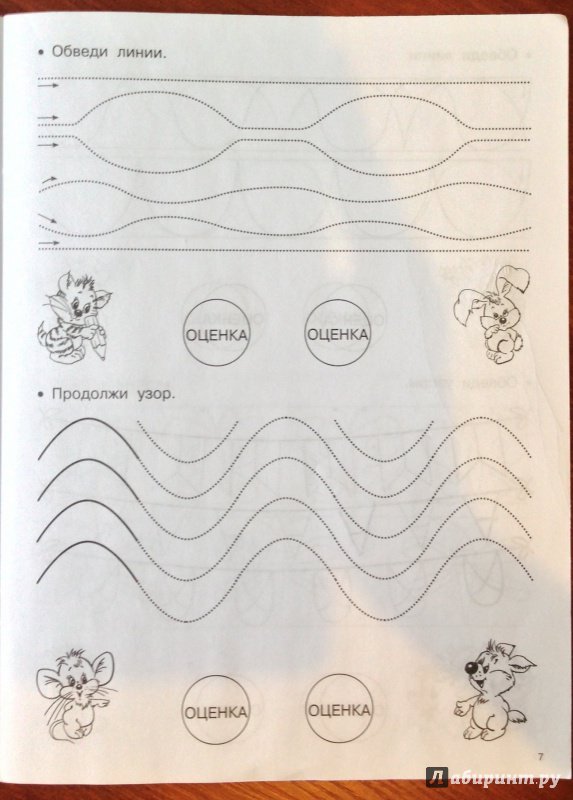 • Обведи линии.

ОЦЕНКА

ОЦЕНКА

• Продолжи узор.

ОЦЕНКА

ОЦЕНКА

7

Лабиринт.ру